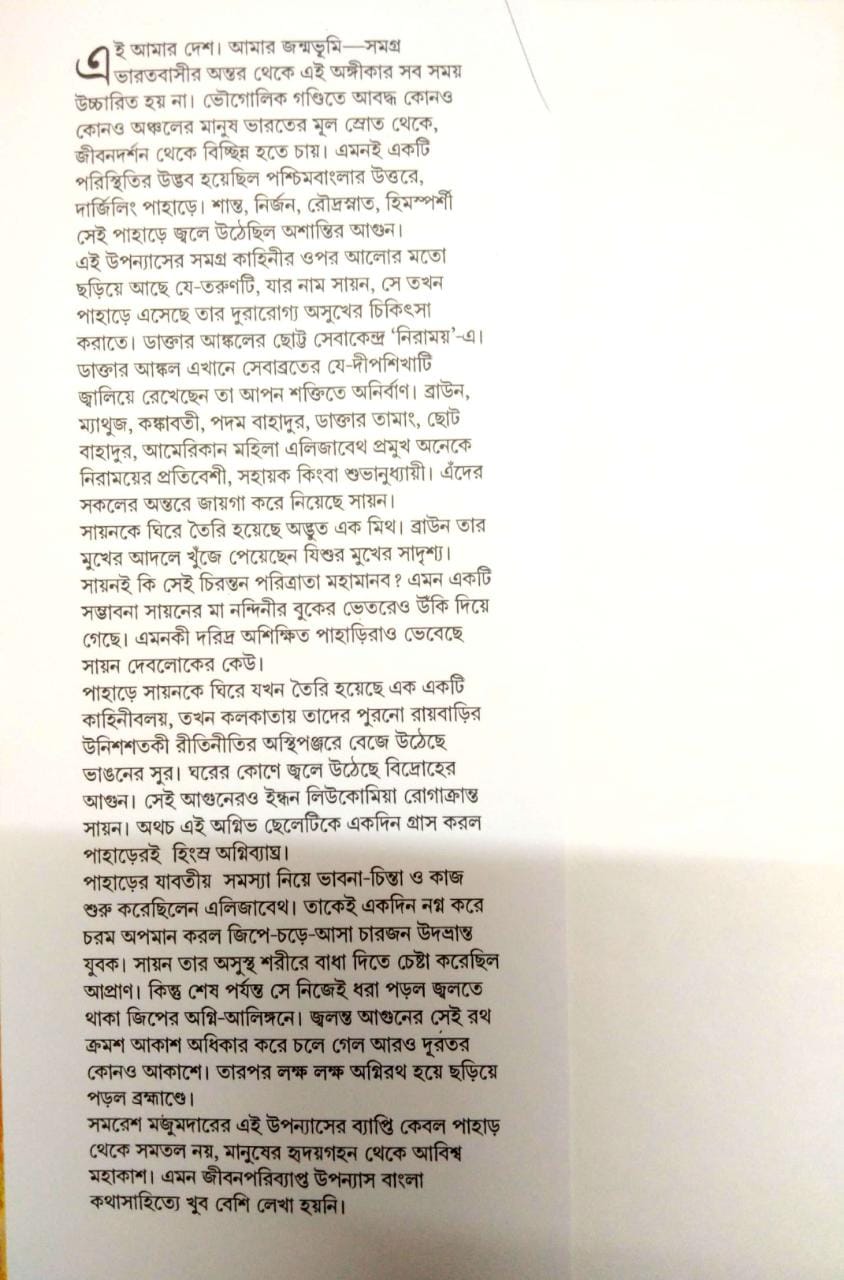 এই আমার দেশ। আমার জন্মভূমি—সমগ্র ভারতবাসীর অন্তর থেকে এই অঙ্গীকার সব সময় উচ্চারিত হয় না। ভৌগোলিক গণ্ডিতে আবদ্ধ কোনও কোনও অঞ্চলের মানুষ ভারতের মূল স্রোত থেকে, জীবনদর্শন থেকে বিচ্ছিন্ন হতে চায়। এমনই একটি পরিস্থিতির উদ্ভব হয়েছিল পশ্চিমবাংলার উত্তরে, দার্জিলিং পাহাড়ে। শান্ত, নির্জন, রৌদ্রস্নাত, হিমস্পর্শী সেই পাহাড়ে জ্বলে উঠেছিল অশান্তির আগুন।
এই উপন্যাসের সমগ্র কাহিনীর ওপর আলোর মতো ছড়িয়ে আছে যে-তরুণটি, যার নাম সায়ন, সে তখন পাহাড়ে এসেছে তার দুরারোগ্য অসুখের চিকিৎসা করাতে। ডাক্তার আঙ্কলের ছোট্ট সেবাকেন্দ্র 'নিরাময়'-এ। ডাক্তার আঙ্কল এখানে সেবাব্রতের যে-দীপশিখাটি জ্বালিয়ে রেখেছেন তা আপন শক্তিতে অনির্বাণ। ব্রাউন, ম্যাথুজ, কঙ্কাবতী, পদম বাহাদুর, ডাক্তার তামাং, ছোট বাহাদুর, আমেরিকান মহিলা এলিজাবেথ প্রমুখ অনেকে নিরাময়ের প্রতিবেশী, সহায়ক কিংবা শুভানুধ্যায়ী। এঁদের সকলের অন্তরে জায়গা করে নিয়েছে সায়ন।
সায়নকে ঘিরে তৈরি হয়েছে অদ্ভুত এক মিথ। ব্রাউন তার মুখের আদলে খুঁজে পেয়েছেন যিশুর মুখের সাদৃশ্য। সায়নই কি সেই চিরন্তন পরিত্রাতা মহামানব? এমন একটি সম্ভাবনা সায়নের মা নন্দিনীর বুকের ভেতরেও উঁকি দিয়ে গেছে। এমনকী দরিদ্র অশিক্ষিত পাহাড়িরাও ভেবেছে সায়ন দেবলোকের কেউ।
পাহাড়ে সায়নকে ঘিরে যখন তৈরি হয়েছে এক একটি কাহিনীবলয়, তখন কলকাতায় তাদের পুরনো রায়বাড়ির উনিশশতকী রীতিনীতির অস্থিপঞ্জরে বেজে উঠেছে ভাঙনের সুর। ঘরের কোণে জ্বলে উঠেছে বিদ্রোহের আগুন। সেই আগুনেরও ইন্ধন লিউকোমিয়া রোগাক্রান্ত সায়ন। অথচ এই অগ্নিভ ছেলেটিকে একদিন গ্রাস করল পাহাড়েরই হিংস্র অগ্নিব্যাঘ্র।
পাহাড়ের যাবতীয় সমস্যা নিয়ে ভাবনা-চিন্তা ও কাজ শুরু করেছিলেন এলিজাবেথ। তাকেই একদিন নগ্ন করে চরম অপমান করল জিপে-চড়ে-আসা চারজন উদভ্রান্ত যুবক। সায়ন তার অসুস্থ শরীরে বাধা দিতে চেষ্টা করেছিল আপ্রাণ। কিন্তু শেষ পর্যন্ত সে নিজেই ধরা পড়ল জ্বলতে থাকা জিপের অগ্নি-আলিঙ্গনে। জ্বলন্ত আগুনের সেই রথ ক্রমশ আকাশ অধিকার করে চলে গেল আরও দূরতর কোনও আকাশে। তারপর লক্ষ লক্ষ অগ্নিরথ হয়ে ছড়িয়ে পড়ল ব্রহ্মাণ্ডে।
সমরেশ মজুমদারের এই উপন্যাসের ব্যাপ্তি কেবল পাহাড় থেকে সমতল নয়, মানুষের হৃদয়গহন থেকে আবিশ্ব মহাকাশ। এমন জীবনপরিব্যাপ্ত উপন্যাস বাংলা কথাসাহিত্যে খুব বেশি লেখা হয়নি।